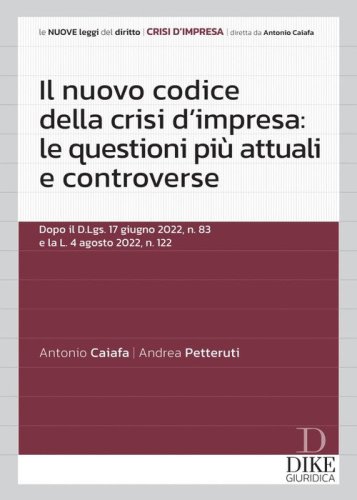 le NUOVE leggi del diritto | CRISI D'IMPRESA | diretta da Antonio Caiafa

Il nuovo codice della crisi d'impresa: le questioni più attuali e controverse

Dopo il D.Lgs. 17 giugno 2022, n. 83 e la L. 4 agosto 2022, n. 122

Antonio Caiafa | Andrea Petteruti

D
DIKE
GIURIDICA